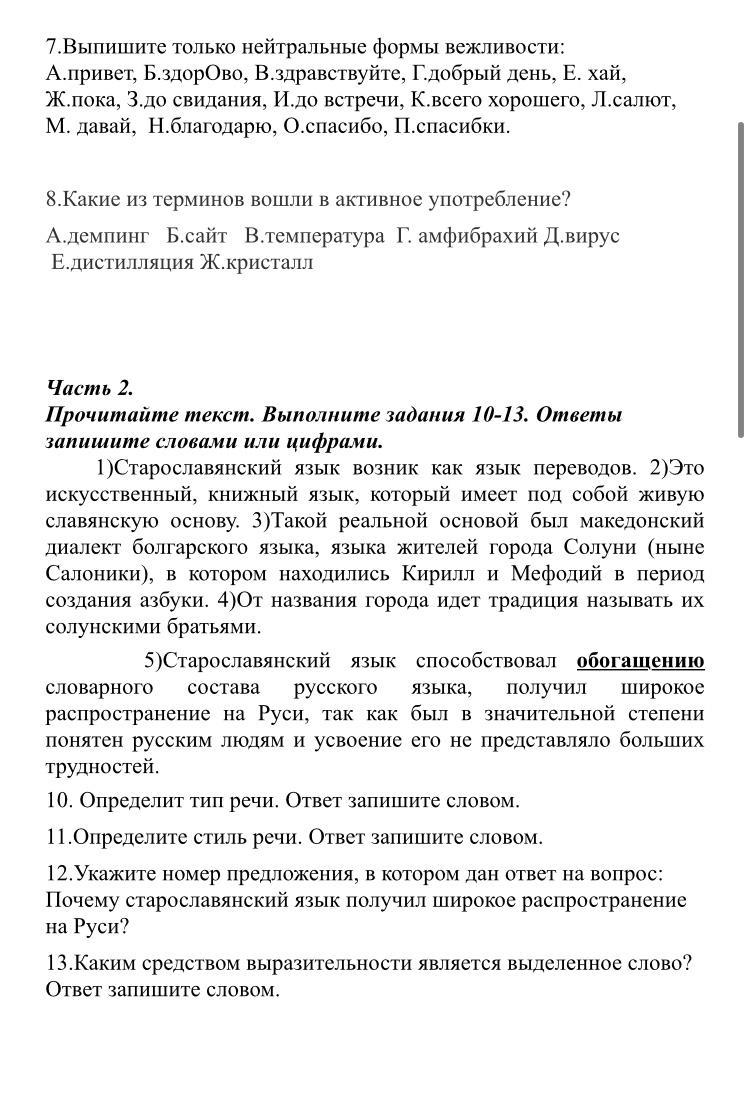 7.Выпишите только нейтральные формы вежливости:
А.привет, Б.здорОво, В.здравствуйте, Г.добрый день, Е. хай, Ж.пока, З.до свидания, И.до встречи, К.всего хорошего, Л.салют, М. давай, Н.благодарю, О.спасибо, П.спасибки.

8.Какие из терминов вошли в активное употребление?

А.демпинг Б.сайт В.температура Г. амфибрахий Д.вирус Е.дистилляция Ж.кристалл

Часть 2.
Прочитайте текст. Выполните задания 10-13. Ответы запишите словами или цифрами.

1)Старославянский язык возник как язык переводов. 2)Это искусственный, книжный язык, который имеет под собой живую славянскую основу. 3)Такой реальной основой был македонский диалект болгарского языка, языка жителей города Солуни (ныне Салоники), в котором находились Кирилл и Мефодий в период создания азбуки. 4)От названия города идет традиция называть их солунскими братьями.

5)Старославянский язык способствовал обогащению словарного состава русского языка, получил широкое распространение на Руси, так как был в значительной степени понятен русским людям и усвоение его не представляло больших трудностей.

10. Определит тип речи. Ответ запишите словом.

11.Определите стиль речи. Ответ запишите словом.

12.Укажите номер предложения, в котором дан ответ на вопрос: Почему старославянский язык получил широкое распространение на Руси?

13.Каким средством выразительности является выделенное слово? Ответ запишите словом.